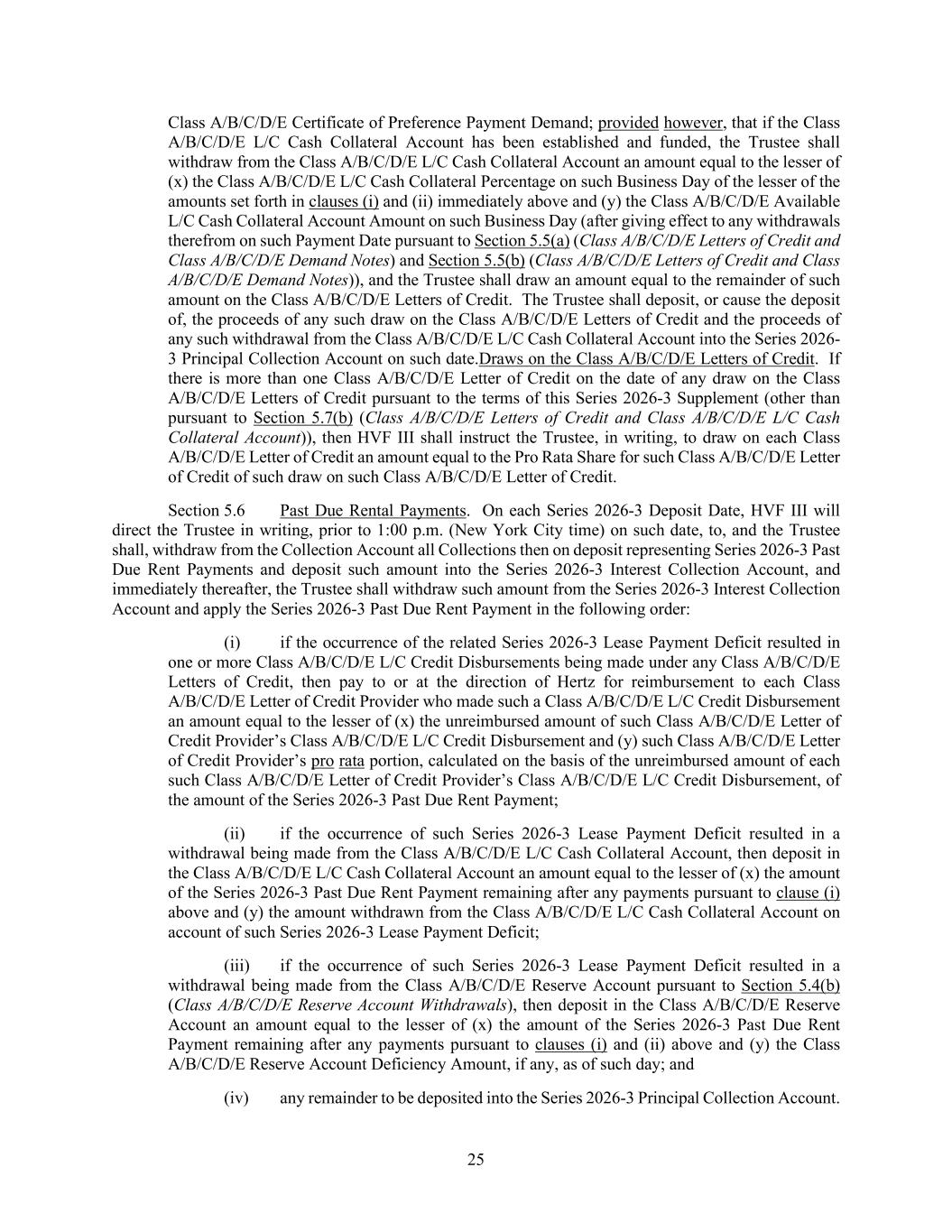 Class A/B/C/D/E Certificate of Preference Payment Demand; provided however, that if the Class A/B/C/D/E L/C Cash Collateral Account has been established and funded, the Trustee shall withdraw from the Class A/B/C/D/E L/C Cash Collateral Account an amount equal to the lesser of (x) the Class A/B/C/D/E L/C Cash Collateral Percentage on such Business Day of the lesser of the amounts set forth in clauses (i) and (ii) immediately above and (y) the Class A/B/C/D/E Available L/C Cash Collateral Account Amount on such Business Day (after giving effect to any withdrawals therefrom on such Payment Date pursuant to Section 5.5(a) (Class A/B/C/D/E Letters of Credit and Class A/B/C/D/E Demand Notes) and Section 5.5(b) (Class A/B/C/D/E Letters of Credit and Class A/B/C/D/E Demand Notes)), and the Trustee shall draw an amount equal to the remainder of such amount on the Class A/B/C/D/E Letters of Credit. The Trustee shall deposit, or cause the deposit of, the proceeds of any such draw on the Class A/B/C/D/E Letters of Credit and the proceeds of any such withdrawal from the Class A/B/C/D/E L/C Cash Collateral Account into the Series 2026-3 Principal Collection Account on such date.Draws on the Class A/B/C/D/E Letters of Credit. If there is more than one Class A/B/C/D/E Letter of Credit on the date of any draw on the Class A/B/C/D/E Letters of Credit pursuant to the terms of this Series 2026-3 Supplement (other than pursuant to Section 5.7(b) (Class A/B/C/D/E Letters of Credit and Class A/B/C/D/E L/C Cash Collateral Account)), then HVF III shall instruct the Trustee, in writing, to draw on each Class A/B/C/D/E Letter of Credit an amount equal to the Pro Rata Share for such Class A/B/C/D/E Letter of Credit of such draw on such Class A/B/C/D/E Letter of Credit.

Section 5.6 Past Due Rental Payments. On each Series 2026-3 Deposit Date, HVF III will direct the Trustee in writing, prior to 1:00 p.m. (New York City time) on such date, to, and the Trustee shall, withdraw from the Collection Account all Collections then on deposit representing Series 2026-3 Past Due Rent Payments and deposit such amount into the Series 2026-3 Interest Collection Account, and immediately thereafter, the Trustee shall withdraw such amount from the Series 2026-3 Interest Collection Account and apply the Series 2026-3 Past Due Rent Payment in the following order:

(i) if the occurrence of the related Series 2026-3 Lease Payment Deficit resulted in one or more Class A/B/C/D/E L/C Credit Disbursements being made under any Class A/B/C/D/E Letters of Credit, then pay to or at the direction of Hertz for reimbursement to each Class A/B/C/D/E Letter of Credit Provider who made such a Class A/B/C/D/E L/C Credit Disbursement an amount equal to the lesser of (x) the unreimbursed amount of such Class A/B/C/D/E Letter of Credit Provider's Class A/B/C/D/E L/C Credit Disbursement and (y) such Class A/B/C/D/E Letter of Credit Provider's pro rata portion, calculated on the basis of the unreimbursed amount of each such Class A/B/C/D/E Letter of Credit Provider's Class A/B/C/D/E L/C Credit Disbursement, of the amount of the Series 2026-3 Past Due Rent Payment;

(ii) if the occurrence of such Series 2026-3 Lease Payment Deficit resulted in a withdrawal being made from the Class A/B/C/D/E L/C Cash Collateral Account, then deposit in the Class A/B/C/D/E L/C Cash Collateral Account an amount equal to the lesser of (x) the amount of the Series 2026-3 Past Due Rent Payment remaining after any payments pursuant to clause (i) above and (y) the amount withdrawn from the Class A/B/C/D/E L/C Cash Collateral Account on account of such Series 2026-3 Lease Payment Deficit;

(iii) if the occurrence of such Series 2026-3 Lease Payment Deficit resulted in a withdrawal being made from the Class A/B/C/D/E Reserve Account pursuant to Section 5.4(b) (Class A/B/C/D/E Reserve Account Withdrawals), then deposit in the Class A/B/C/D/E Reserve Account an amount equal to the lesser of (x) the amount of the Series 2026-3 Past Due Rent Payment remaining after any payments pursuant to clauses (i) and (ii) above and (y) the Class A/B/C/D/E Reserve Account Deficiency Amount, if any, as of such day; and

(iv) any remainder to be deposited into the Series 2026-3 Principal Collection Account.

25